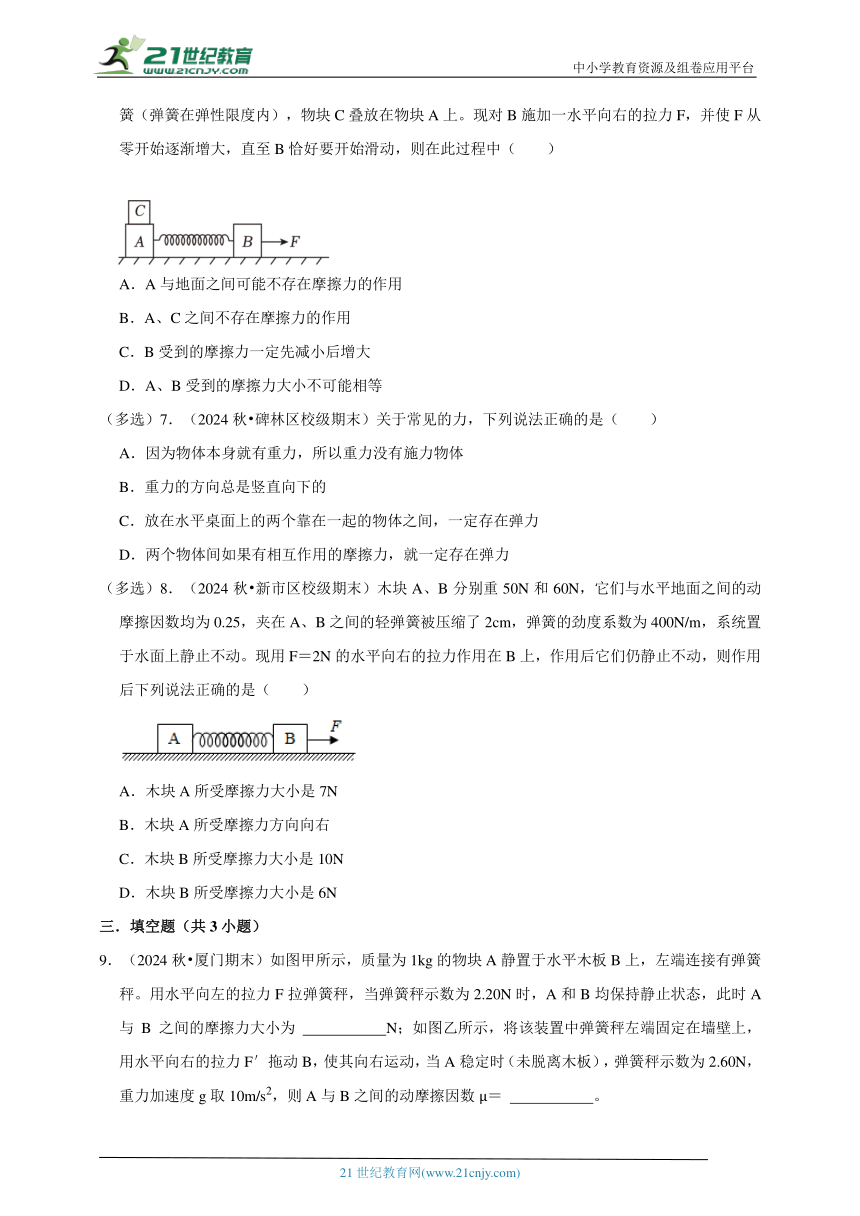 21世纪教育
www.21cnjy.com
中小学教育资源及组卷应用平台

簧（弹簧在弹性限度内），物块 C 叠放在物块 A 上。现对 B 施加一水平向右的拉力 F，并使 F 从零开始逐渐增大，直至 B 恰好要开始滑动，则在此过程中（　　）

C
A
B
F

A．A 与地面之间可能不存在摩擦力的作用

B．A、C 之间不存在摩擦力的作用

C．B 受到的摩擦力一定先减小后增大

D．A、B 受到的摩擦力大小不可能相等

（多选）7．（2024 秋•碑林区校级期末）关于常见的力，下列说法正确的是（　　）

A．因为物体本身就有重力，所以重力没有施力物体

B．重力的方向总是竖直向下的

C．放在水平桌面上的两个靠在一起的物体之间，一定存在弹力

D．两个物体间如果有相互作用的摩擦力，就一定存在弹力

（多选）8．（2024 秋•新市区校级期末）木块 A、B 分别重 50N 和 60N，它们与水平地面之间的动摩擦因数均为 0.25，夹在 A、B 之间的轻弹簧被压缩了 2cm，弹簧的劲度系数为 400N/m，系统置于水面上静止不动。现用 F＝2N 的水平向右的拉力作用在 B 上，作用后它们仍静止不动，则作用后下列说法正确的是（　　）

A
B
F

A．木块 A 所受摩擦力大小是 7N

B．木块 A 所受摩擦力方向向右

C．木块 B 所受摩擦力大小是 10N

D．木块 B 所受摩擦力大小是 6N

三．填空题（共 3 小题）

9．（2024 秋•厦门期末）如图甲所示，质量为 1kg 的物块 A 静置于水平木板 B 上，左端连接有弹簧秤。用水平向左的拉力 F 拉弹簧秤，当弹簧秤示数为 2.20N 时，A 和 B 均保持静止状态，此时 A 与 B 之间的摩擦力大小为 ___________N；如图乙所示，将该装置中弹簧秤左端固定在墙壁上，用水平向右的拉力 F′ 拖动 B，使其向右运动，当 A 稳定时（未脱离木板），弹簧秤示数为 2.60N，重力加速度 g 取 $10m/s^2$，则 A 与 B 之间的动摩擦因数 μ＝ ___________。

21 世纪教育网(www.21cnjy.com)